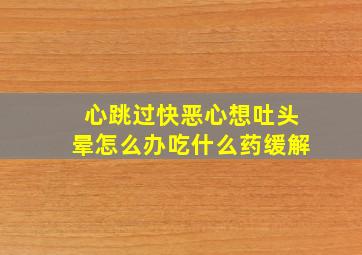 心跳过快恶心想吐头晕怎么办吃什么药缓解